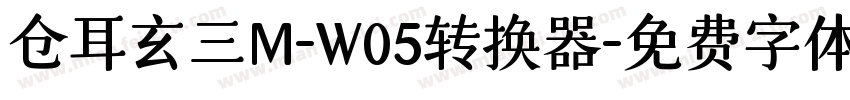 仓耳玄三M-W05转换器-免费字体